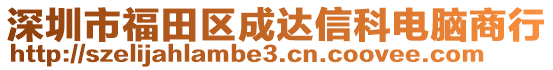 深圳市福田区成达信科电脑商行
http://szelijahlambe3.cn.coovee.com